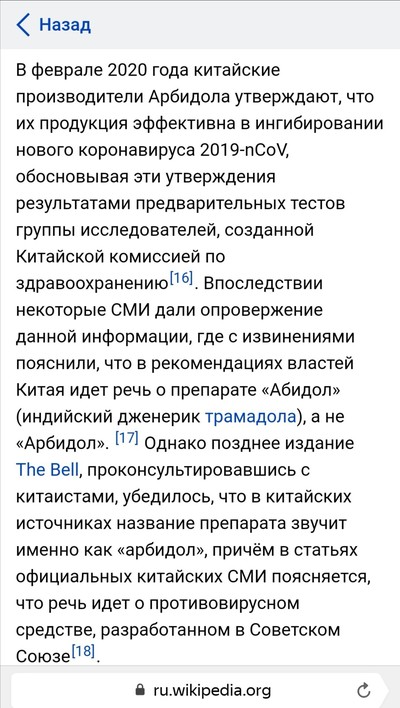 Назад

В феврале 2020 года китайские производители Арбидола утверждают, что их продукция эффективна в ингибировании нового коронавируса 2019-nCoV, обосновывая эти утверждения результатами предварительных тестов группы исследователей, созданной Китайской комиссией по здравоохранению[16]. Впоследствии некоторые СМИ дали опровержение данной информации, где с извинениями пояснили, что в рекомендациях властей Китая идет речь о препарате «Абидол» (индийский дженерик трамадола), а не «Арбидол». [17] Однако позднее издание The Bell, проконсультировавшись с китаистами, убедилось, что в китайских источниках название препарата звучит именно как «арбидол», причём в статьях официальных китайских СМИ поясняется, что речь идет о противовирусном средстве, разработанном в Советском Союзе[18].

ru.wikipedia.org